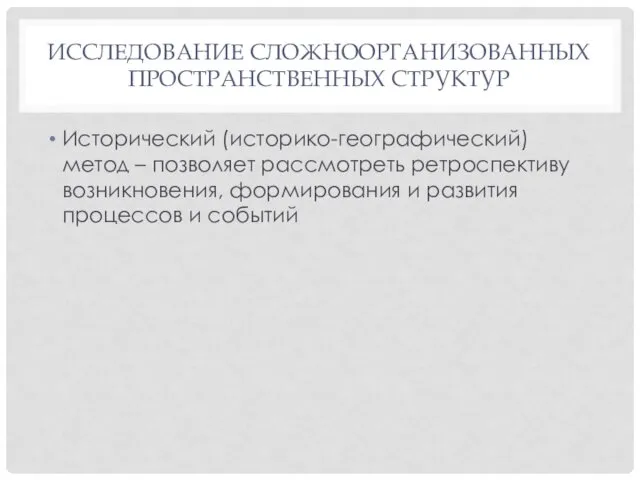 ИССЛЕДОВАНИЕ СЛОЖНООРГАНИЗОВАННЫХ ПРОСТРАНСТВЕННЫХ СТРУКТУР

• Исторический (историко-географический) метод – позволяет рассмотреть ретроспективу возникновения, формирования и развития процессов и событий